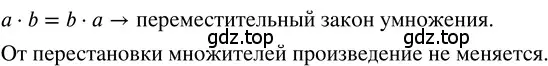 $a \cdot b = b \cdot a \rightarrow$ переместительный закон умножения.
gdz.top gdz.top
От перестановки множителей произведение не меняется.